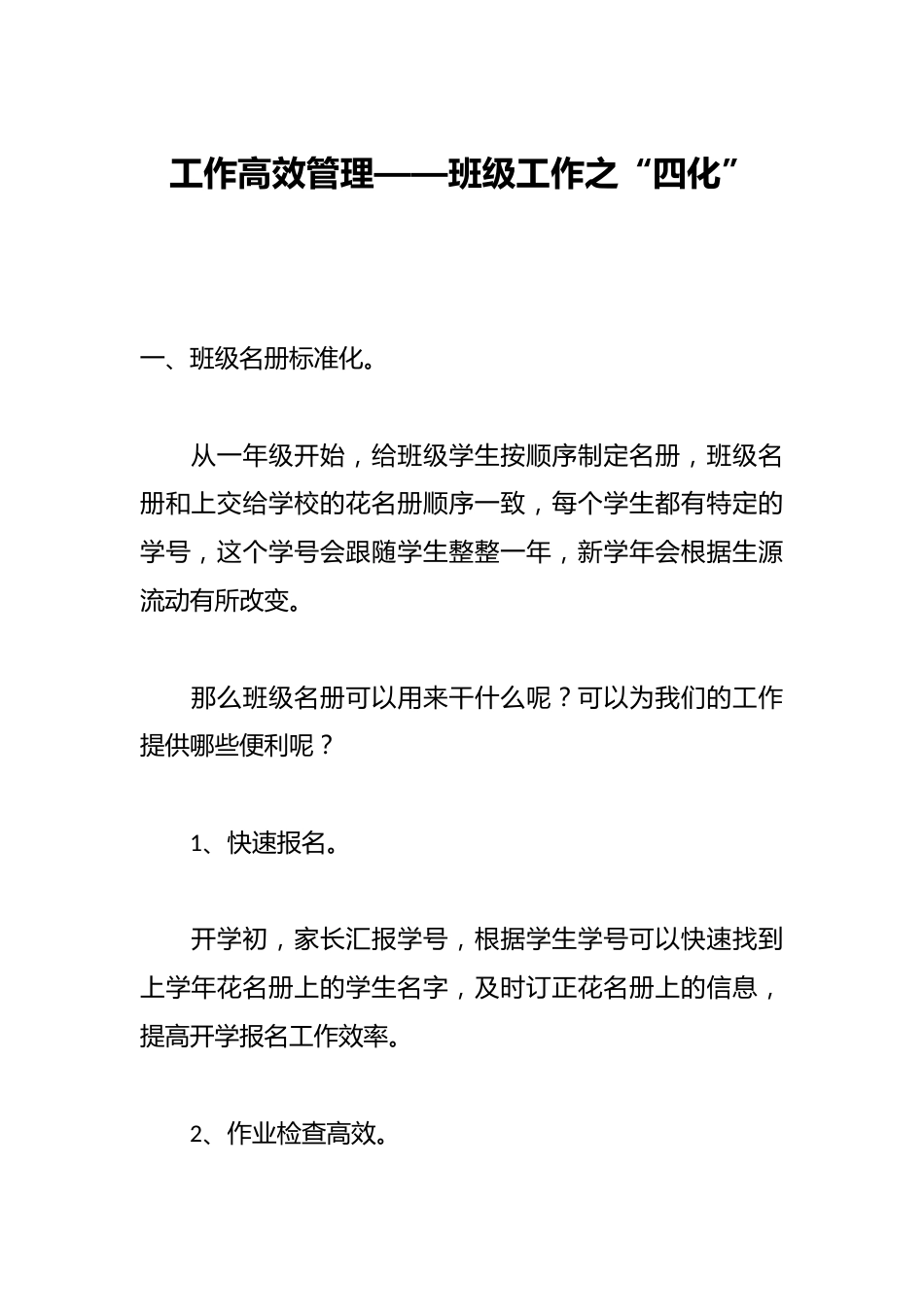 工作高效管理——班级工作之“四化”

一、班级名册标准化。

从一年级开始，给班级学生按顺序制定名册，班级名册和上交给学校的花名册顺序一致，每个学生都有特定的学号，这个学号会跟随学生整整一年，新学年会根据生源流动有所改变。

那么班级名册可以用来干什么呢？可以为我们的工作提供哪些便利呢？

1、快速报名。

开学初，家长汇报学号，根据学生学号可以快速找到上学年花名册上的学生名字，及时订正花名册上的信息，提高开学报名工作效率。

2、作业检查高效。